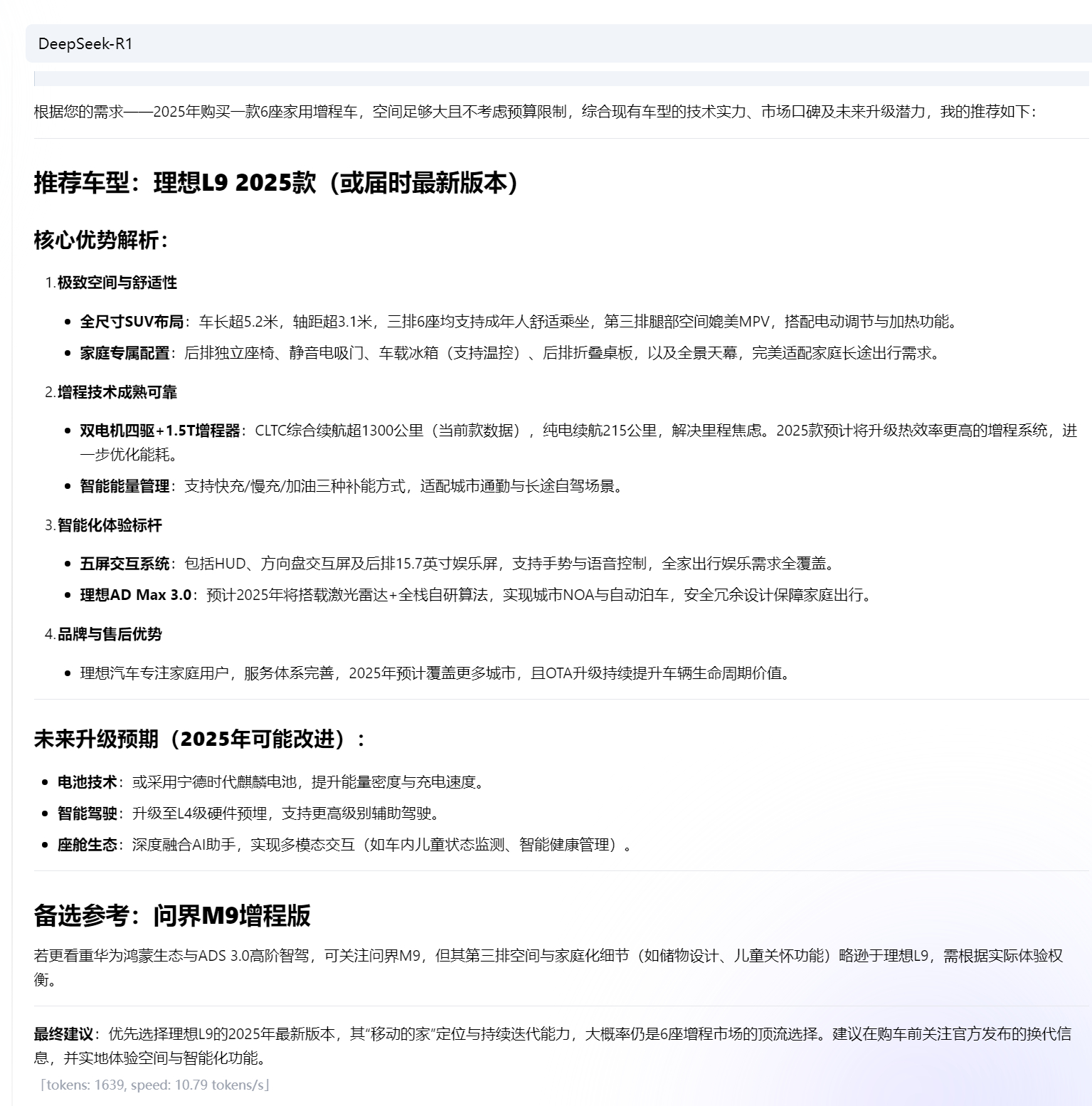 DeepSeek-R1

根据您的需求——2025年购买一款6座家用增程车，空间足够大且不考虑预算限制，综合现有车型的技术实力、市场口碑及未来升级潜力，我的推荐如下：

推荐车型：理想L9 2025款（或届时最新版本）

核心优势解析：

1. 极致空间与舒适性

- 全尺寸SUV布局：车长超5.2米，轴距超3.1米，三排6座均支持成年人舒适乘坐，第三排腿部空间媲美MPV，搭配电动调节与加热功能。
- 家庭专属配置：后排独立座椅、静音电吸门、车载冰箱（支持温控）、后排折叠桌板，以及全景天幕，完美适配家庭长途出行需求。

2. 增程技术成熟可靠

- 双电机四驱+1.5T增程器：CLTC综合续航超1300公里（当前款数据），纯电续航215公里，解决里程焦虑。2025款预计将升级热效率更高的增程系统，进一步优化能耗。
- 智能能量管理：支持快充/慢充/加油三种补能方式，适配城市通勤与长途自驾场景。

3. 智能化体验标杆

- 五屏交互系统：包括HUD、方向盘交互屏及后排15.7英寸娱乐屏，支持手势与语音控制，全家出行娱乐需求全覆盖。
- 理想AD Max 3.0：预计2025年将搭载激光雷达+全栈自研算法，实现城市NOA与自动泊车，安全冗余设计保障家庭出行。

4. 品牌与售后优势

- 理想汽车专注家庭用户，服务体系完善，2025年预计覆盖更多城市，且OTA升级持续提升车辆生命周期价值。

未来升级预期（2025年可能改进）：

- 电池技术：或采用宁德时代麒麟电池，提升能量密度与充电速度。
- 智能驾驶：升级至L4级硬件预埋，支持更高级别辅助驾驶。
- 座舱生态：深度融合AI助手，实现多模态交互（如车内儿童状态监测、智能健康管理）。

备选参考：问界M9增程版

若更看重华为鸿蒙生态与ADS 3.0高阶智驾，可关注问界M9，但其第三排空间与家庭化细节（如储物设计、儿童关怀功能）略逊于理想L9，需根据实际体验权衡。

最终建议：优先选择理想L9的2025年最新版本，其“移动的家”定位与持续迭代能力，大概率仍是6座增程市场的顶流选择。建议在购车前关注官方发布的换代信息，并实地体验空间与智能化功能。

[tokens: 1639, speed: 10.79 tokens/s]